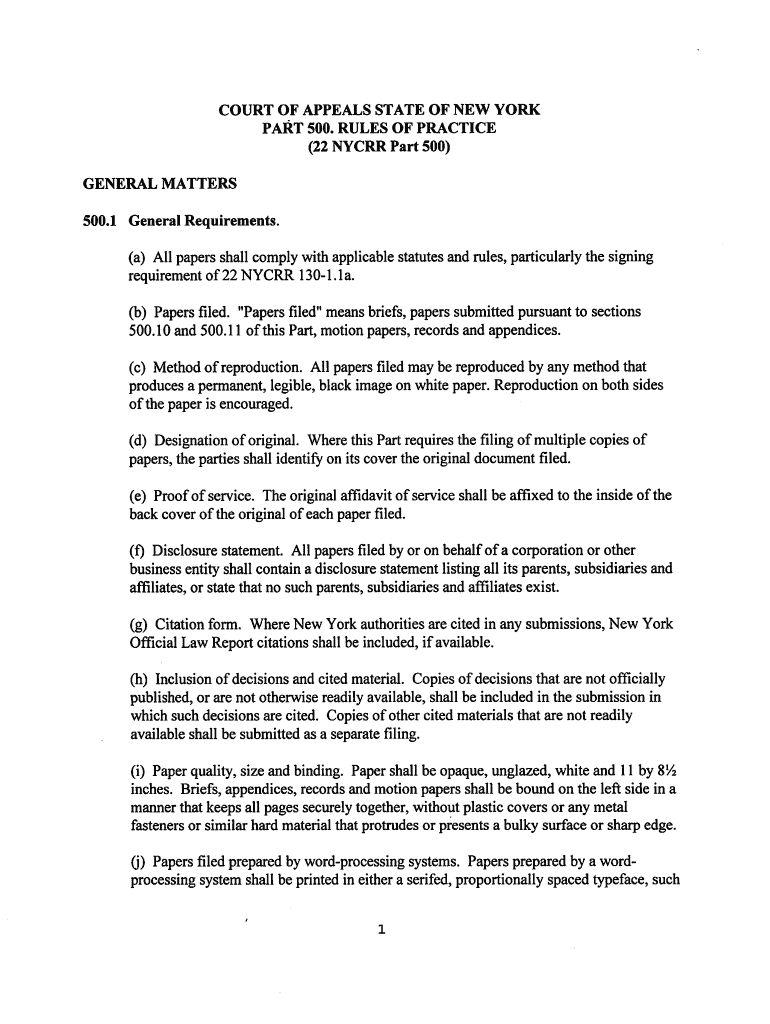 COURT OF APPEALS STATE OF NEW YORK
PART 500. RULES OF PRACTICE
(22 NYCRR Part 500)

GENERAL MATTERS

500.1 General Requirements.

(a) All papers shall comply with applicable statutes and rules, particularly the signing requirement of 22 NYCRR 130-1.1a.

(b) Papers filed. "Papers filed" means briefs, papers submitted pursuant to sections 500.10 and 500.11 of this Part, motion papers, records and appendices.

(c) Method of reproduction. All papers filed may be reproduced by any method that produces a permanent, legible, black image on white paper. Reproduction on both sides of the paper is encouraged.

(d) Designation of original. Where this Part requires the filing of multiple copies of papers, the parties shall identify on its cover the original document filed.

(e) Proof of service. The original affidavit of service shall be affixed to the inside of the back cover of the original of each paper filed.

(f) Disclosure statement. All papers filed by or on behalf of a corporation or other business entity shall contain a disclosure statement listing all its parents, subsidiaries and affiliates, or state that no such parents, subsidiaries and affiliates exist.

(g) Citation form. Where New York authorities are cited in any submissions, New York Official Law Report citations shall be included, if available.

(h) Inclusion of decisions and cited material. Copies of decisions that are not officially published, or are not otherwise readily available, shall be included in the submission in which such decisions are cited. Copies of other cited materials that are not readily available shall be submitted as a separate filing.

(i) Paper quality, size and binding. Paper shall be opaque, unglazed, white and 11 by 8½ inches. Briefs, appendices, records and motion papers shall be bound on the left side in a manner that keeps all pages securely together, without plastic covers or any metal fasteners or similar hard material that protrudes or presents a bulky surface or sharp edge.

(j) Papers filed prepared by word-processing systems. Papers prepared by a word-processing system shall be printed in either a serifed, proportionally spaced typeface, such

1